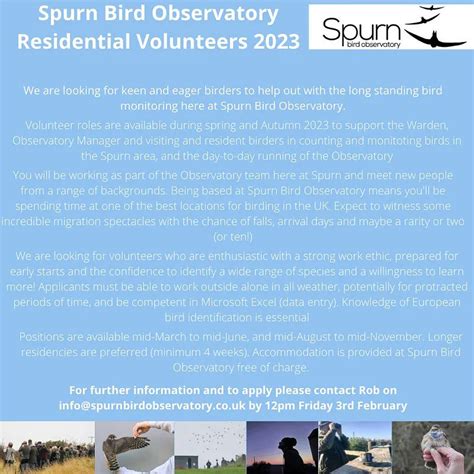 Spurn Bird Observatory
Residential Volunteers 2023

Spurn
bird observatory

We are looking for keen and eager birders to help out with the long standing bird monitoring here at Spurn Bird Observatory.

Volunteer roles are available during spring and Autumn 2023 to support the Warden, Observatory Manager and visiting and resident birders in counting and monitoting birds in the Spurn area, and the day-to-day running of the Observatory

You will be working as part of the Observatory team here at Spurn and meet new people from a range of backgrounds. Being based at Spurn Bird Observatory means you'll be spending time at one of the best locations for birding in the UK. Expect to witness some incredible migration spectacles with the chance of falls, arrival days and maybe a rarity or two (or ten!)

We are looking for volunteers who are enthusiastic with a strong work ethic, prepared for early starts and the confidence to identify a wide range of species and a willingness to learn more! Applicants must be able to work outside alone in all weather, potentially for protracted periods of time, and be competent in Microsoft Excel (data entry). Knowledge of European bird identification is essential

Positions are available mid-March to mid-June, and mid-August to mid-November. Longer residencies are preferred (minimum 4 weeks). Accommodation is provided at Spurn Bird Observatory free of charge.

For further information and to apply please contact Rob on info@spurnbirdobservatory.co.uk by 12pm Friday 3rd February